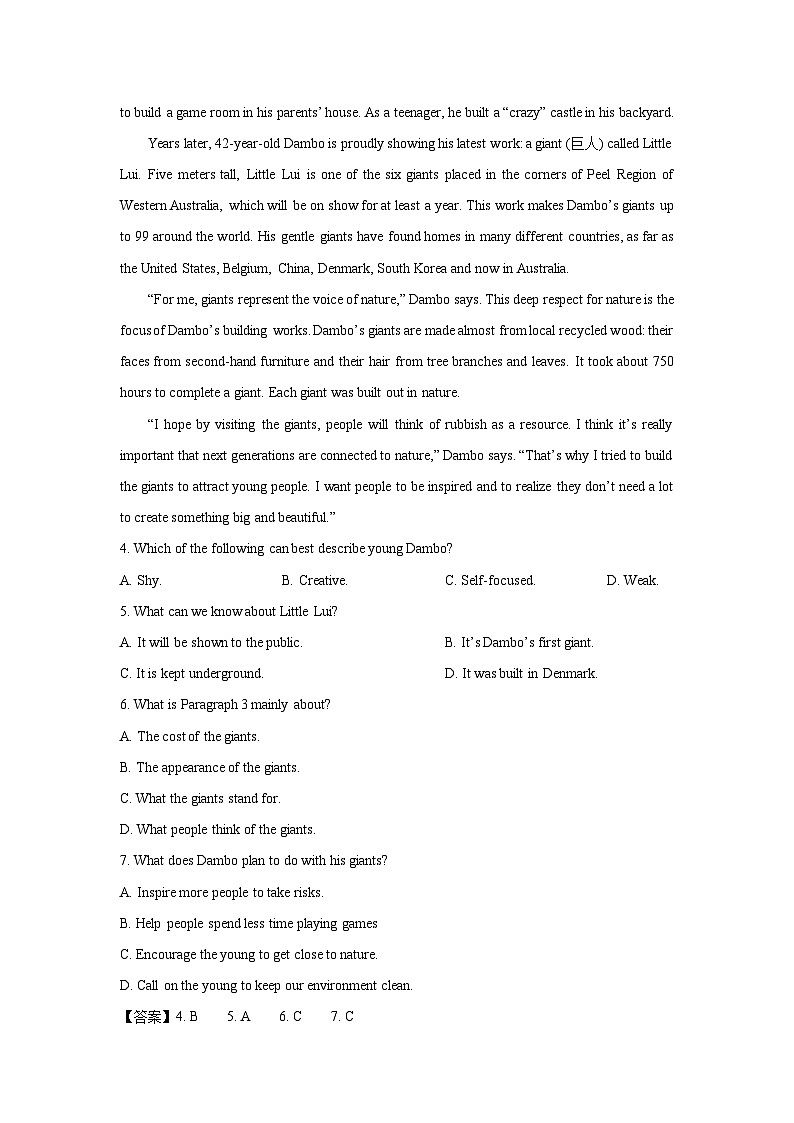 to build a game room in his parents' house. As a teenager, he built a "crazy" castle in his backyard.

Years later, 42-year-old Dambo is proudly showing his latest work: a giant (巨人) called Little Lui. Five meters tall, Little Lui is one of the six giants placed in the corners of Peel Region of Western Australia, which will be on show for at least a year. This work makes Dambo's giants up to 99 around the world. His gentle giants have found homes in many different countries, as far as the United States, Belgium, China, Denmark, South Korea and now in Australia.

"For me, giants represent the voice of nature," Dambo says. This deep respect for nature is the focus of Dambo's building works. Dambo's giants are made almost from local recycled wood: their faces from second-hand furniture and their hair from tree branches and leaves. It took about 750 hours to complete a giant. Each giant was built out in nature.

"I hope by visiting the giants, people will think of rubbish as a resource. I think it's really important that next generations are connected to nature," Dambo says. "That's why I tried to build the giants to attract young people. I want people to be inspired and to realize they don't need a lot to create something big and beautiful."

4. Which of the following can best describe young Dambo?

A. Shy. B. Creative. C. Self-focused. D. Weak.

5. What can we know about Little Lui?

A. It will be shown to the public. B. It's Dambo's first giant.

C. It is kept underground. D. It was built in Denmark.

6. What is Paragraph 3 mainly about?

A. The cost of the giants.

B. The appearance of the giants.

C. What the giants stand for.

D. What people think of the giants.

7. What does Dambo plan to do with his giants?

A. Inspire more people to take risks.

B. Help people spend less time playing games

C. Encourage the young to get close to nature.

D. Call on the young to keep our environment clean.

【答案】4. B 5. A 6. C 7. C